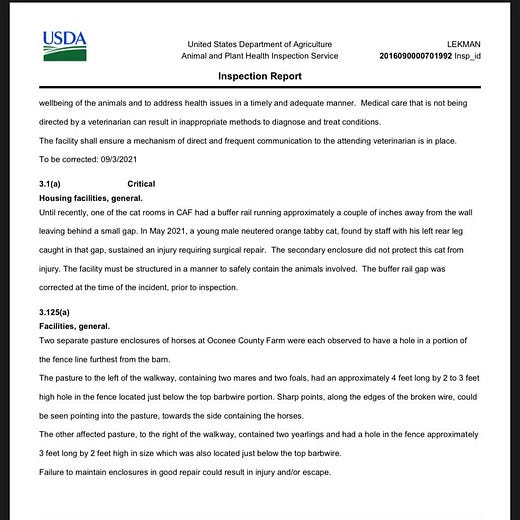 USDA

United States Department of Agriculture
Animal and Plant Health Inspection Service

LEKMAN
2016090000701992 Insp_id

Inspection Report

wellbeing of the animals and to address health issues in a timely and adequate manner. Medical care that is not being directed by a veterinarian can result in inappropriate methods to diagnose and treat conditions.

The facility shall ensure a mechanism of direct and frequent communication to the attending veterinarian is in place.

To be corrected: 09/3/2021

3.1(a) Critical
Housing facilities, general.

Until recently, one of the cat rooms in CAF had a buffer rail running approximately a couple of inches away from the wall leaving behind a small gap. In May 2021, a young male neutered orange tabby cat, found by staff with his left rear leg caught in that gap, sustained an injury requiring surgical repair. The secondary enclosure did not protect this cat from injury. The facility must be structured in a manner to safely contain the animals involved. The buffer rail gap was corrected at the time of the incident, prior to inspection.

3.125(a)
Facilities, general.

Two separate pasture enclosures of horses at Oconee County Farm were each observed to have a hole in a portion of the fence line furthest from the barn.

The pasture to the left of the walkway, containing two mares and two foals, had an approximately 4 feet long by 2 to 3 feet high hole in the fence located just below the top barbwire portion. Sharp points, along the edges of the broken wire, could be seen pointing into the pasture, towards the side containing the horses.

The other affected pasture, to the right of the walkway, contained two yearlings and had a hole in the fence approximately 3 feet long by 2 feet high in size which was also located just below the top barbwire.

Failure to maintain enclosures in good repair could result in injury and/or escape.